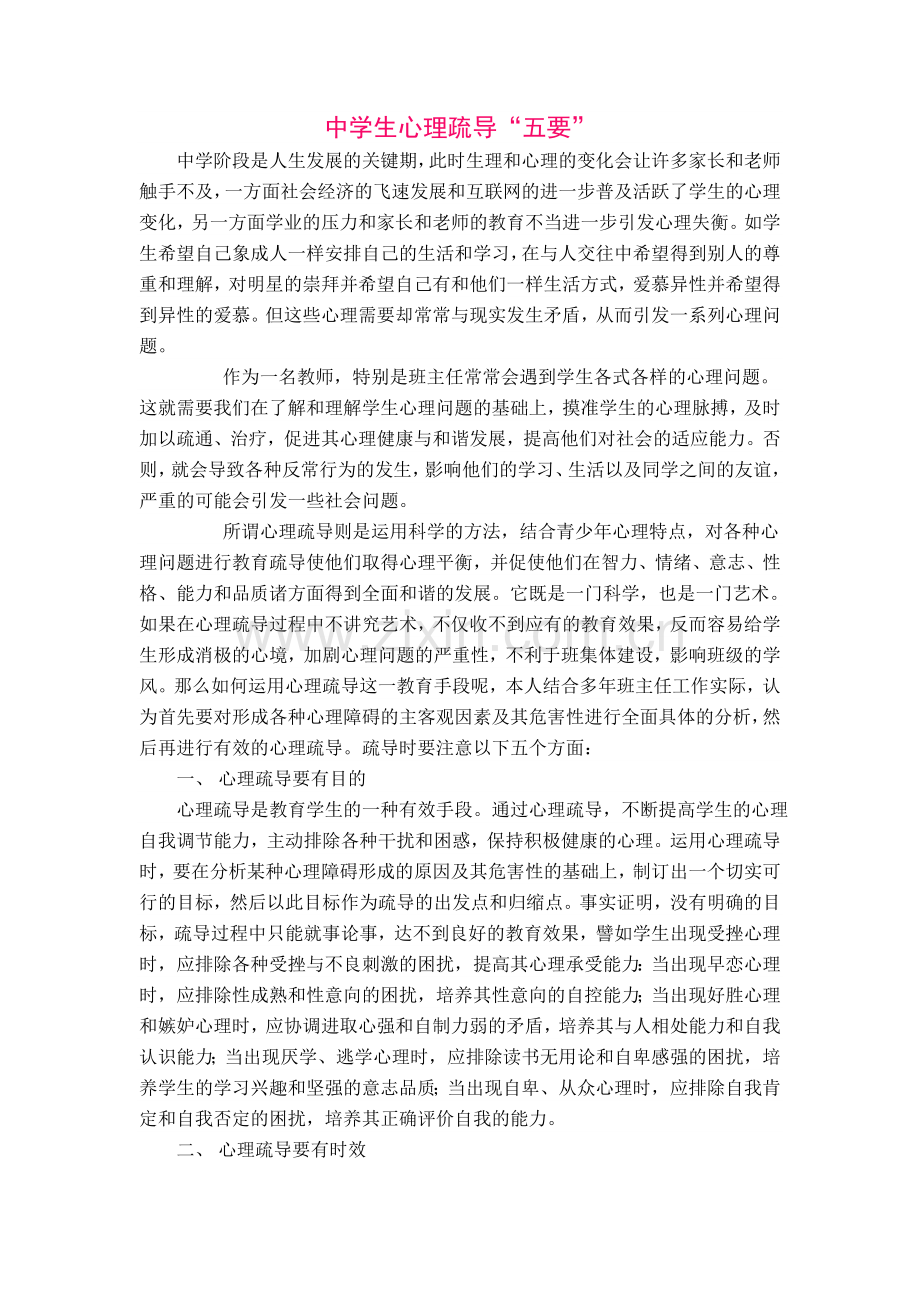 中学生心理疏导“五要”

中学阶段是人生发展的关键期，此时生理和心理的变化会让许多家长和老师触手不及，一方面社会经济的飞速发展和互联网的进一步普及活跃了学生的心理变化，另一方面学业的压力和家长和老师的教育不当进一步引发心理失衡。如学生希望自己象成人一样安排自己的生活和学习，在与人交往中希望得到别人的尊重和理解，对明星的崇拜并希望自己有和他们一样生活方式，爱慕异性并希望得到异性的爱慕。但这些心理需要却常常与现实发生矛盾，从而引发一系列心理问题。

作为一名教师，特别是班主任常常会遇到学生各式各样的心理问题。这就需要我们在了解和理解学生心理问题的基础上，摸准学生的心理脉搏，及时加以疏通、治疗，促进其心理健康与和谐发展，提高他们对社会的适应能力。否则，就会导致各种反常行为的发生，影响他们的学习、生活以及同学之间的友谊，严重的可能会引发一些社会问题。

所谓心理疏导则是运用科学的方法，结合青少年心理特点，对各种心理问题进行教育疏导使他们取得心理平衡，并促使他们在智力、情绪、意志、性格、能力和品质诸方面得到全面和谐的发展。它既是一门科学，也是一门艺术。如果在心理疏导过程中不讲究艺术，不仅收不到应有的教育效果，反而容易给学生形成消极的心境，加剧心理问题的严重性，不利于班集体建设，影响班级的学风。那么如何运用心理疏导这一教育手段呢，本人结合多年班主任工作实际，认为首先要对形成各种心理障碍的主客观因素及其危害性进行全面具体的分析，然后再进行有效的心理疏导。疏导时要注意以下五个方面：

一、 心理疏导要有目的

心理疏导是教育学生的一种有效手段。通过心理疏导，不断提高学生的心理自我调节能力，主动排除各种干扰和困惑，保持积极健康的心理。运用心理疏导时，要在分析某种心理障碍形成的原因及其危害性的基础上，制订出一个切实可行的目标，然后以此目标作为疏导的出发点和归缩点。事实证明，没有明确的目标，疏导过程中只能就事论事，达不到良好的教育效果，譬如学生出现受挫心理时，应排除各种受挫与不良刺激的困扰，提高其心理承受能力;当出现早恋心理时，应排除性成熟和性意向的困扰，培养其性意向的自控能力;当出现好胜心理和嫉妒心理时，应协调进取心强和自制力弱的矛盾，培养其与人相处能力和自我认识能力;当出现厌学、逃学心理时，应排除读书无用论和自卑感强的困扰，培养学生的学习兴趣和坚强的意志品质;当出现自卑、从众心理时，应排除自我肯定和自我否定的困扰，培养其正确评价自我的能力。

二、 心理疏导要有时效

www.zixin.com.cn